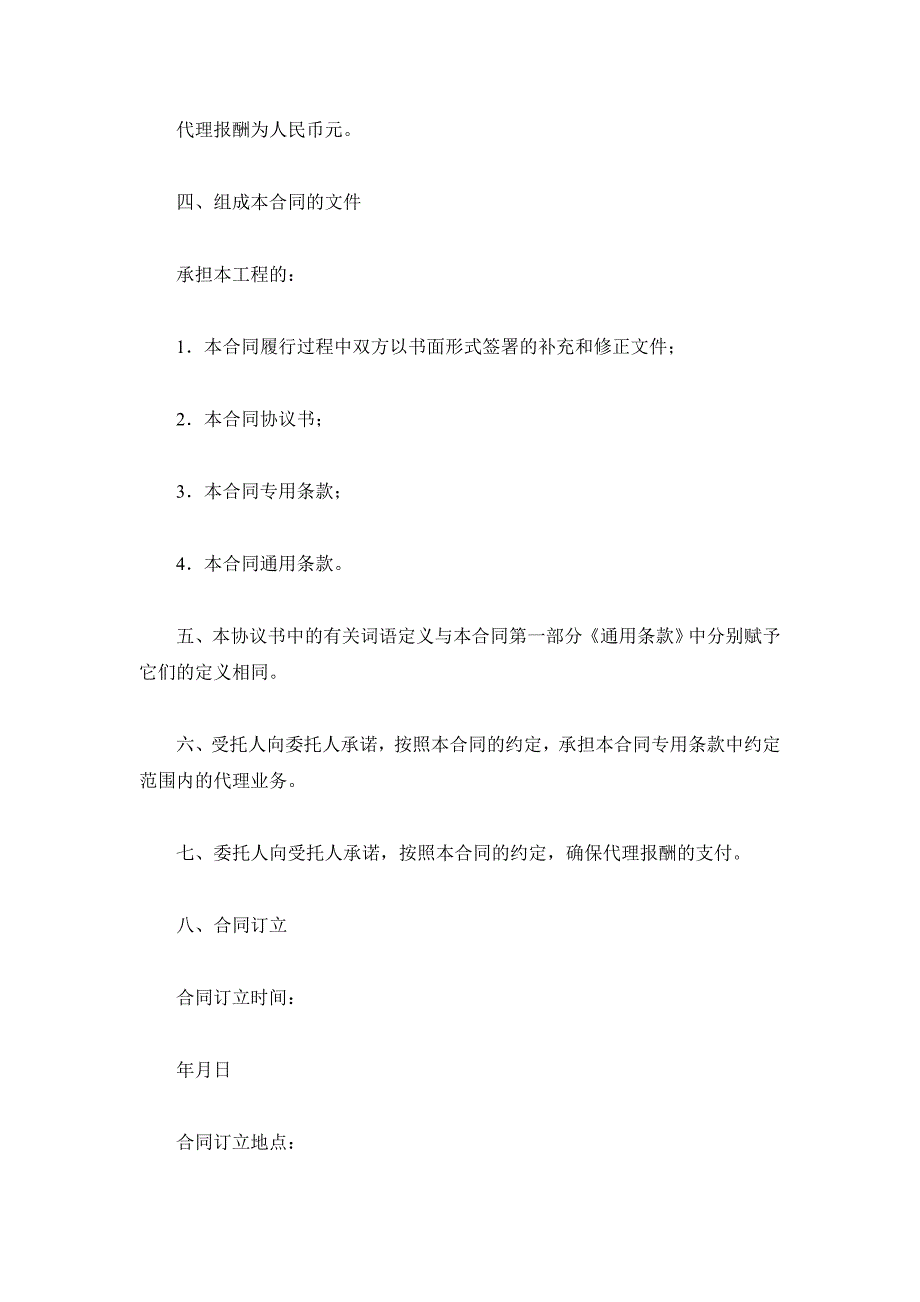 代理报酬为人民币元。

四、组成本合同的文件

承担本工程的：

1．本合同履行过程中双方以书面形式签署的补充和修正文件；

2．本合同协议书；

3．本合同专用条款；

4．本合同通用条款。

五、本协议书中的有关词语定义与本合同第一部分《通用条款》中分别赋予它们的定义相同。

六、受托人向委托人承诺，按照本合同的约定，承担本合同专用条款中约定范围内的代理业务。

七、委托人向受托人承诺，按照本合同的约定，确保代理报酬的支付。

八、合同订立

合同订立时间：

年月日

合同订立地点：